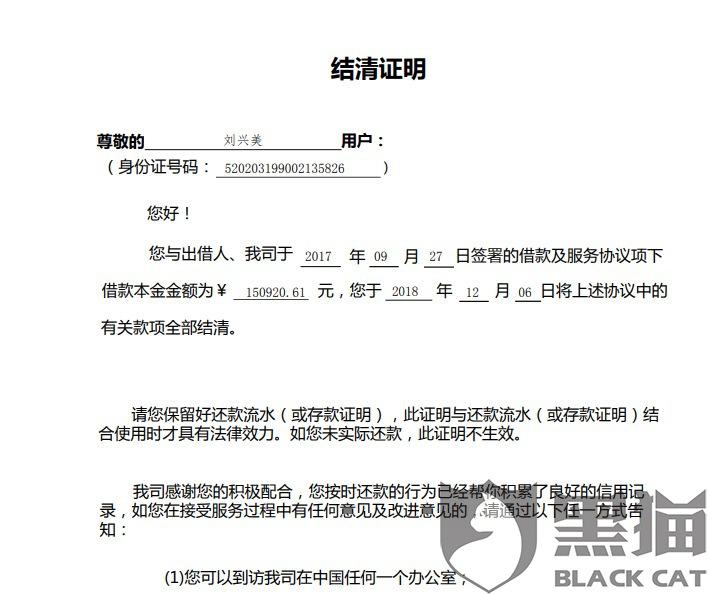 结清证明

尊敬的　刘兴美　用户：
（身份证号码：　520203199002135826　）

您好！

您与出借人、我司于　2017　年　09　月　27　日签署的借款及服务协议项下借款本金金额为￥　150920.61　元，您于　2018　年　12　月　06　日将上述协议中的有关款项全部结清。

请您保留好还款流水（或存款证明），此证明与还款流水（或存款证明）结合使用时才具有法律效力。如您未实际还款，此证明不生效。

我司感谢您的积极配合，您按时还款的行为已经帮你积累了良好的信用记录，如您在接受服务过程中有任何意见及改进意见的，请通过以下任一方式告知：

(1)您可以到访我司在中国任何一个办公室；

黑猫
BLACK CAT